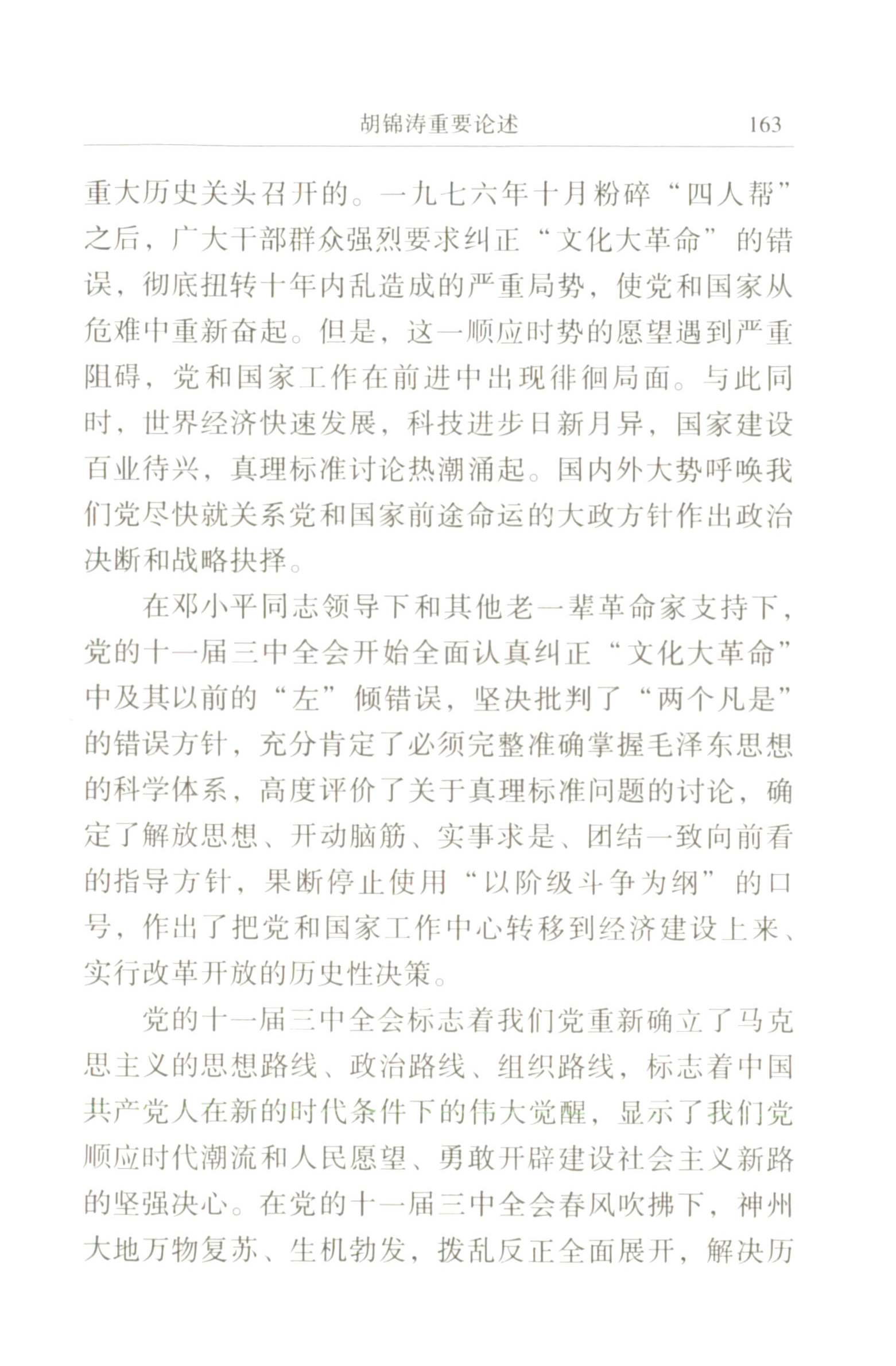 胡锦涛重要论述 163

重大历史关头召开的。一九七六年十月粉碎“四人帮”之后，广大干部群众强烈要求纠正“文化大革命”的错误，彻底扭转十年内乱造成的严重局势，使党和国家从危难中重新奋起。但是，这一顺应时势的愿望遇到严重阻碍，党和国家工作在前进中出现徘徊局面。与此同时，世界经济快速发展，科技进步日新月异，国家建设百业待兴，真理标准讨论热潮涌起。国内外大势呼唤我们党尽快就关系党和国家前途命运的大政方针作出政治决断和战略抉择。

在邓小平同志领导下和其他老一辈革命家支持下，党的十一届三中全会开始全面认真纠正“文化大革命”中及其以前的“左”倾错误，坚决批判了“两个凡是”的错误方针，充分肯定了必须完整准确掌握毛泽东思想的科学体系，高度评价了关于真理标准问题的讨论，确定了解放思想、开动脑筋、实事求是、团结一致向前看的指导方针，果断停止使用“以阶级斗争为纲”的口号，作出了把党和国家工作中心转移到经济建设上来、实行改革开放的历史性决策。

党的十一届三中全会标志着我们党重新确立了马克思主义的思想路线、政治路线、组织路线，标志着中国共产党人在新的时代条件下的伟大觉醒，显示了我们党顺应时代潮流和人民愿望、勇敢开辟建设社会主义新路的坚强决心。在党的十一届三中全会春风吹拂下，神州大地万物复苏、生机勃发，拨乱反正全面展开，解决历